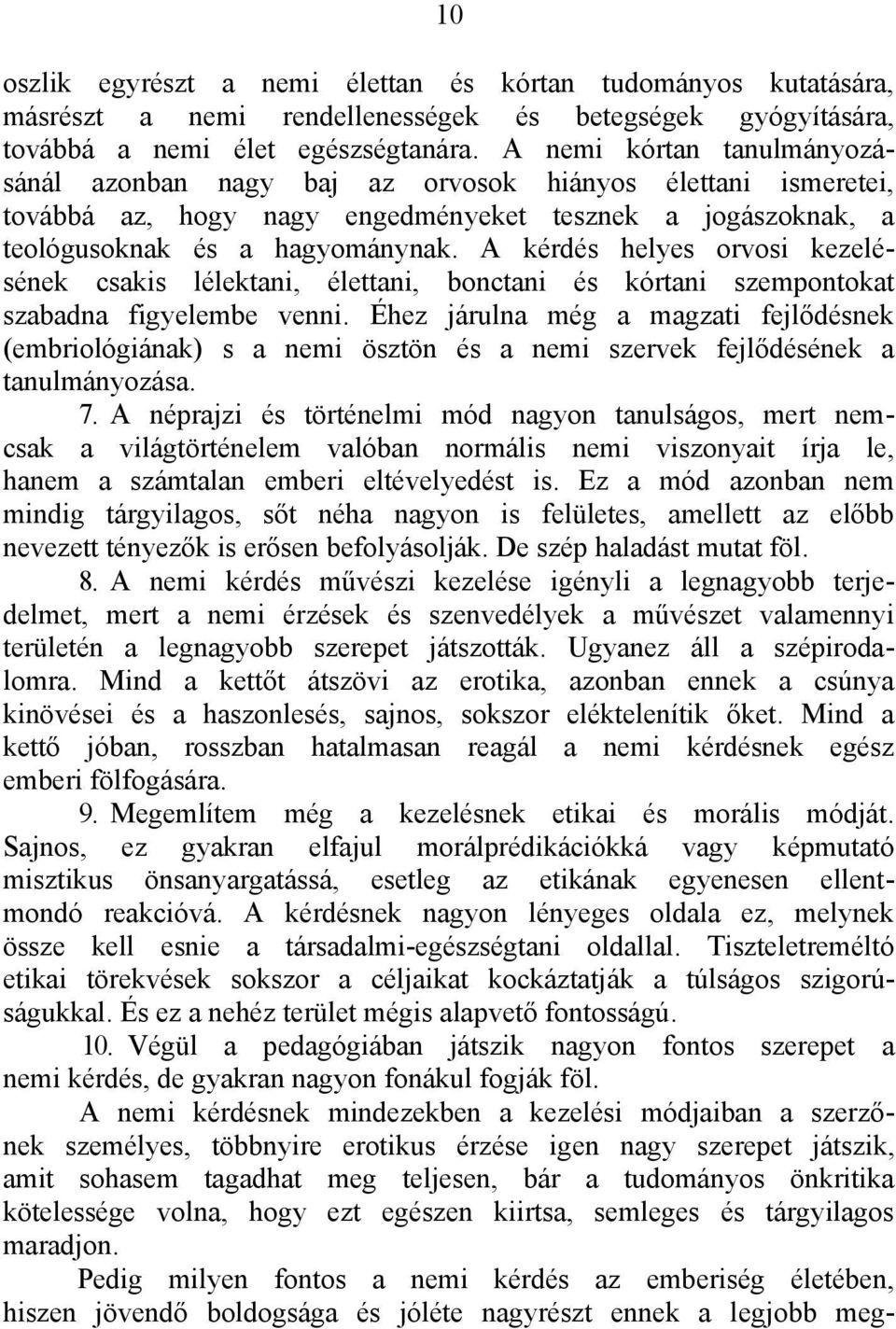 10

oszlik egyrészt a nemi élettan és kórtan tudományos kutatására, másrészt a nemi rendellenességek és betegségek gyógyítására, továbbá a nemi élet egészségtanára. A nemi kórtan tanulmányozásánál azonban nagy baj az orvosok hiányos élettani ismeretei, továbbá az, hogy nagy engedményeket tesznek a jogászoknak, a teológusoknak és a hagyománynak. A kérdés helyes orvosi kezelésének csakis lélektani, élettani, bonctani és kórtani szempontokat szabadna figyelembe venni. Éhez járulna még a magzati fejlődésnek (embriológiának) s a nemi ösztön és a nemi szervek fejlődésének a tanulmányozása.

7. A néprajzi és történelmi mód nagyon tanulságos, mert nemcsak a világtörténelem valóban normális nemi viszonyait írja le, hanem a számtalan emberi eltévelyedést is. Ez a mód azonban nem mindig tárgyilagos, sőt néha nagyon is felületes, amellett az előbb nevezett tényezők is erősen befolyásolják. De szép haladást mutat föl.

8. A nemi kérdés művészi kezelése igényli a legnagyobb terjedelmet, mert a nemi érzések és szenvedélyek a művészet valamennyi területén a legnagyobb szerepet játszották. Ugyanez áll a szépirodalomra. Mind a kettőt átszövi az erotika, azonban ennek a csúnya kinövései és a haszonlesés, sajnos, sokszor eléktelenítik őket. Mind a kettő jóban, rosszban hatalmasan reagál a nemi kérdésnek egész emberi fölfogására.

9. Megemlítem még a kezelésnek etikai és morális módját. Sajnos, ez gyakran elfajul morálprédikációkká vagy képmutató misztikus önsanyargatássá, esetleg az etikának egyenesen ellentmondó reakcióvá. A kérdésnek nagyon lényeges oldala ez, melynek össze kell esnie a társadalmi-egészségtani oldallal. Tiszteletreméltó etikai törekvések sokszor a céljaikat kockáztatják a túlságos szigorúságukkal. És ez a nehéz terület mégis alapvető fontosságú.

10. Végül a pedagógiában játszik nagyon fontos szerepet a nemi kérdés, de gyakran nagyon fonákul fogják föl.

A nemi kérdésnek mindezekben a kezelési módjaiban a szerzőnek személyes, többnyire erotikus érzése igen nagy szerepet játszik, amit sohasem tagadhat meg teljesen, bár a tudományos önkritika kötelessége volna, hogy ezt egészen kiirtsa, semleges és tárgyilagos maradjon.

Pedig milyen fontos a nemi kérdés az emberiség életében, hiszen jövendő boldogsága és jóléte nagyrészt ennek a legjobb meg-